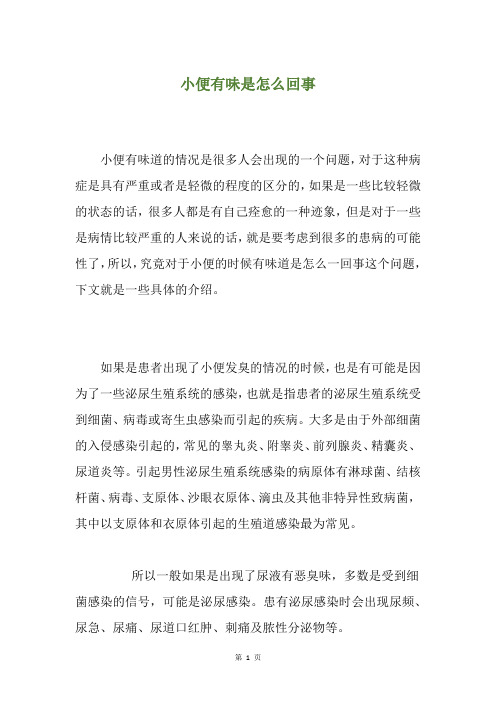 小便有味是怎么回事

小便有味道的情况是很多人会出现的一个问题，对于这种病症是具有严重或者是轻微的程度的区分的，如果是一些比较轻微的状态的话，很多人都是有自己痊愈的一种迹象，但是对于一些是病情比较严重的人来说的话，就是要考虑到很多的患病的可能性了，所以，究竟对于小便的时候有味道是怎么一回事这个问题，下文就是一些具体的介绍。

如果是患者出现了小便发臭的情况的时候，也是有可能是因为了一些泌尿生殖系统的感染，也就是指患者的泌尿生殖系统受到细菌、病毒或寄生虫感染而引起的疾病。大多是由于外部细菌的入侵感染引起的，常见的睾丸炎、附睾炎、前列腺炎、精囊炎、尿道炎等。引起男性泌尿生殖系统感染的病原体有淋球菌、结核杆菌、病毒、支原体、沙眼衣原体、滴虫及其他非特异性致病菌，其中以支原体和衣原体引起的生殖道感染最为常见。

所以一般如果是出现了尿液有恶臭味，多数是受到细菌感染的信号，可能是泌尿感染。患有泌尿感染时会出现尿频、尿急、尿痛、尿道口红肿、刺痛及脓性分泌物等。

第 1 页